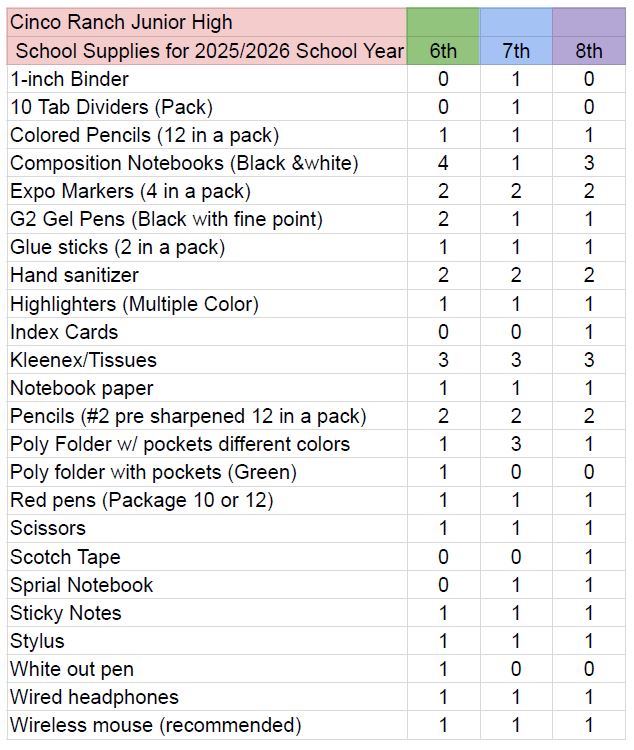 | Cinco Ranch Junior High | | | |
|---|---|---|---|
| School Supplies for 2025/2026 School Year | 6th | 7th | 8th |
| 1-inch Binder | 0 | 1 | 0 |
| 10 Tab Dividers (Pack) | 0 | 1 | 0 |
| Colored Pencils (12 in a pack) | 1 | 1 | 1 |
| Composition Notebooks (Black &white) | 4 | 1 | 3 |
| Expo Markers (4 in a pack) | 2 | 2 | 2 |
| G2 Gel Pens (Black with fine point) | 2 | 1 | 1 |
| Glue sticks (2 in a pack) | 1 | 1 | 1 |
| Hand sanitizer | 2 | 2 | 2 |
| Highlighters (Multiple Color) | 1 | 1 | 1 |
| Index Cards | 0 | 0 | 1 |
| Kleenex/Tissues | 3 | 3 | 3 |
| Notebook paper | 1 | 1 | 1 |
| Pencils (#2 pre sharpened 12 in a pack) | 2 | 2 | 2 |
| Poly Folder w/ pockets different colors | 1 | 3 | 1 |
| Poly folder with pockets (Green) | 1 | 0 | 0 |
| Red pens (Package 10 or 12) | 1 | 1 | 1 |
| Scissors | 1 | 1 | 1 |
| Scotch Tape | 0 | 0 | 1 |
| Sprial Notebook | 0 | 1 | 1 |
| Sticky Notes | 1 | 1 | 1 |
| Stylus | 1 | 1 | 1 |
| White out pen | 1 | 0 | 0 |
| Wired headphones | 1 | 1 | 1 |
| Wireless mouse (recommended) | 1 | 1 | 1 |